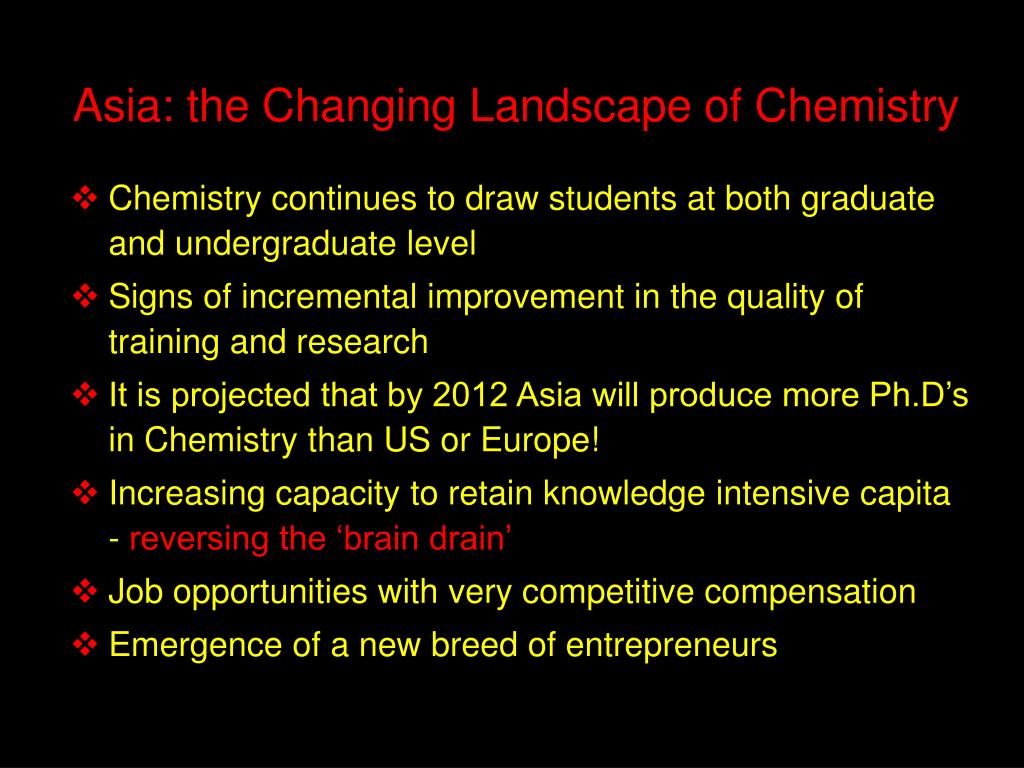 Asia: the Changing Landscape of Chemistry

❖ Chemistry continues to draw students at both graduate and undergraduate level

❖ Signs of incremental improvement in the quality of training and research

❖ It is projected that by 2012 Asia will produce more Ph.D’s in Chemistry than US or Europe!

❖ Increasing capacity to retain knowledge intensive capita - reversing the ‘brain drain’

❖ Job opportunities with very competitive compensation

❖ Emergence of a new breed of entrepreneurs